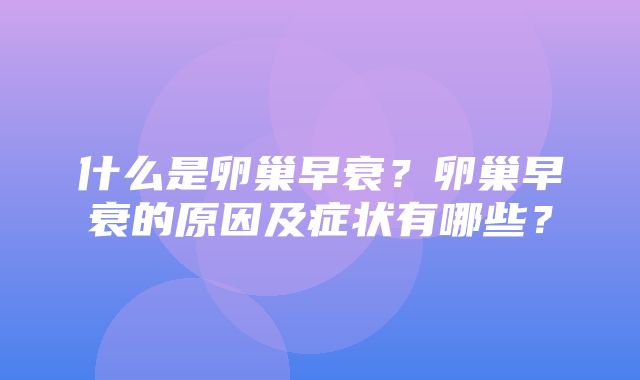 什么是卵巢早衰？卵巢早衰的原因及症状有哪些？